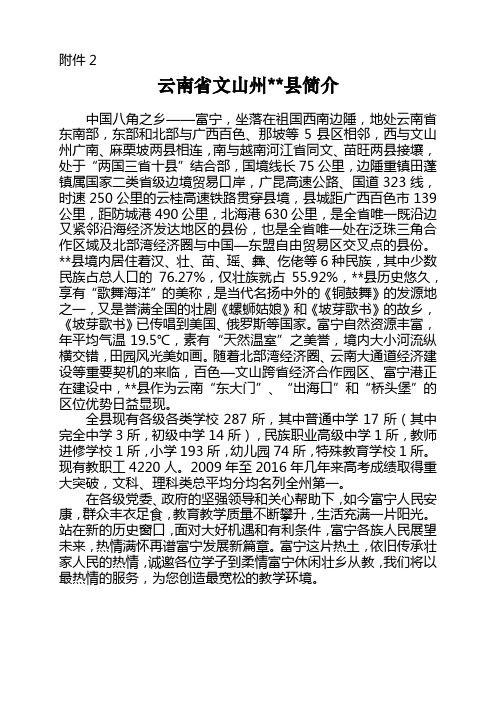 附件 2

云南省文山州**县简介

中国八角之乡——富宁，坐落在祖国西南边陲，地处云南省东南部，东部和北部与广西百色、那坡等 5 县区相邻，西与文山州广南、麻栗坡两县相连，南与越南河江省同文、苗旺两县接壤，处于“两国三省十县”结合部，国境线长 75 公里，边陲重镇田蓬镇属国家二类省级边境贸易口岸，广昆高速公路、国道 323 线，时速 250 公里的云桂高速铁路贯穿县境，县城距广西百色市 139 公里，距防城港 490 公里，北海港 630 公里，是全省唯一既沿边又紧邻沿海经济发达地区的县份，也是全省唯一处在泛珠三角合作区域及北部湾经济圈与中国—东盟自由贸易区交叉点的县份。**县境内居住着汉、壮、苗、瑶、彝、仡佬等 6 种民族，其中少数民族占总人口的 76.27%，仅壮族就占 55.92%，**县历史悠久，享有“歌舞海洋”的美称，是当代名扬中外的《铜鼓舞》的发源地之一，又是誉满全国的壮剧《螺蛳姑娘》和《坡芽歌书》的故乡，《坡芽歌书》已传唱到美国、俄罗斯等国家。富宁自然资源丰富，年平均气温 19.5℃，素有“天然温室”之美誉，境内大小河流纵横交错，田园风光美如画。随着北部湾经济圈、云南大通道经济建设等重要契机的来临，百色—文山跨省经济合作园区、富宁港正在建设中，**县作为云南“东大门”、“出海口”和“桥头堡”的区位优势日益显现。

全县现有各级各类学校 287 所，其中普通中学 17 所（其中完全中学 3 所，初级中学 14 所），民族职业高级中学 1 所，教师进修学校 1 所，小学 193 所，幼儿园 74 所，特殊教育学校 1 所。现有教职工 4220 人。2009 年至 2016 年几年来高考成绩取得重大突破，文科、理科类总平均分均名列全州第一。

在各级党委、政府的坚强领导和关心帮助下，如今富宁人民安康，群众丰衣足食，教育教学质量不断攀升，生活充满一片阳光。站在新的历史窗口，面对大好机遇和有利条件，富宁各族人民展望未来，热情满怀再谱富宁发展新篇章。富宁这片热土，依旧传承壮家人民的热情，诚邀各位学子到柔情富宁休闲壮乡从教，我们将以最热情的服务，为您创造最宽松的教学环境。